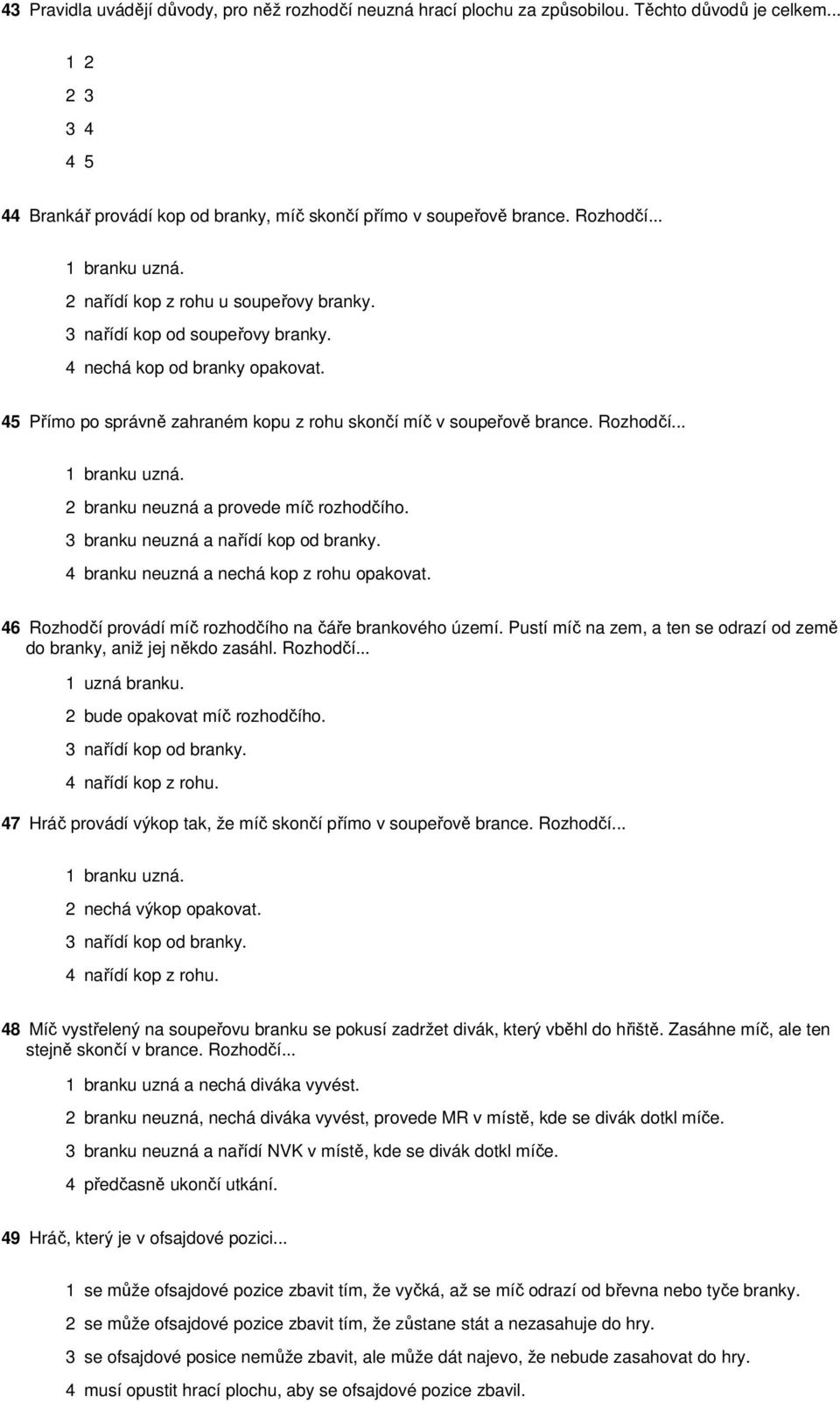 43 Pravidla uvádějí důvody, pro něž rozhodčí neuzná hrací plochu za způsobilou. Těchto důvodů je celkem...

1 2

2 3

3 4

4 5

44 Brankář provádí kop od branky, míč skončí přímo v soupeřově brance. Rozhodčí...

1 branku uzná.

2 nařídí kop z rohu u soupeřovy branky.

3 nařídí kop od soupeřovy branky.

4 nechá kop od branky opakovat.

45 Přímo po správně zahraném kopu z rohu skončí míč v soupeřově brance. Rozhodčí...

1 branku uzná.

2 branku neuzná a provede míč rozhodčího.

3 branku neuzná a nařídí kop od branky.

4 branku neuzná a nechá kop z rohu opakovat.

46 Rozhodčí provádí míč rozhodčího na čáře brankového území. Pustí míč na zem, a ten se odrazí od země do branky, aniž jej někdo zasáhl. Rozhodčí...

1 uzná branku.

2 bude opakovat míč rozhodčího.

3 nařídí kop od branky.

4 nařídí kop z rohu.

47 Hráč provádí výkop tak, že míč skončí přímo v soupeřově brance. Rozhodčí...

1 branku uzná.

2 nechá výkop opakovat.

3 nařídí kop od branky.

4 nařídí kop z rohu.

48 Míč vystřelený na soupeřovu branku se pokusí zadržet divák, který vběhl do hřiště. Zasáhne míč, ale ten stejně skončí v brance. Rozhodčí...

1 branku uzná a nechá diváka vyvést.

2 branku neuzná, nechá diváka vyvést, provede MR v místě, kde se divák dotkl míče.

3 branku neuzná a nařídí NVK v místě, kde se divák dotkl míče.

4 předčasně ukončí utkání.

49 Hráč, který je v ofsajdové pozici...

1 se může ofsajdové pozice zbavit tím, že vyčká, až se míč odrazí od břevna nebo tyče branky.

2 se může ofsajdové pozice zbavit tím, že zůstane stát a nezasahuje do hry.

3 se ofsajdové posice nemůže zbavit, ale může dát najevo, že nebude zasahovat do hry.

4 musí opustit hrací plochu, aby se ofsajdové pozice zbavil.